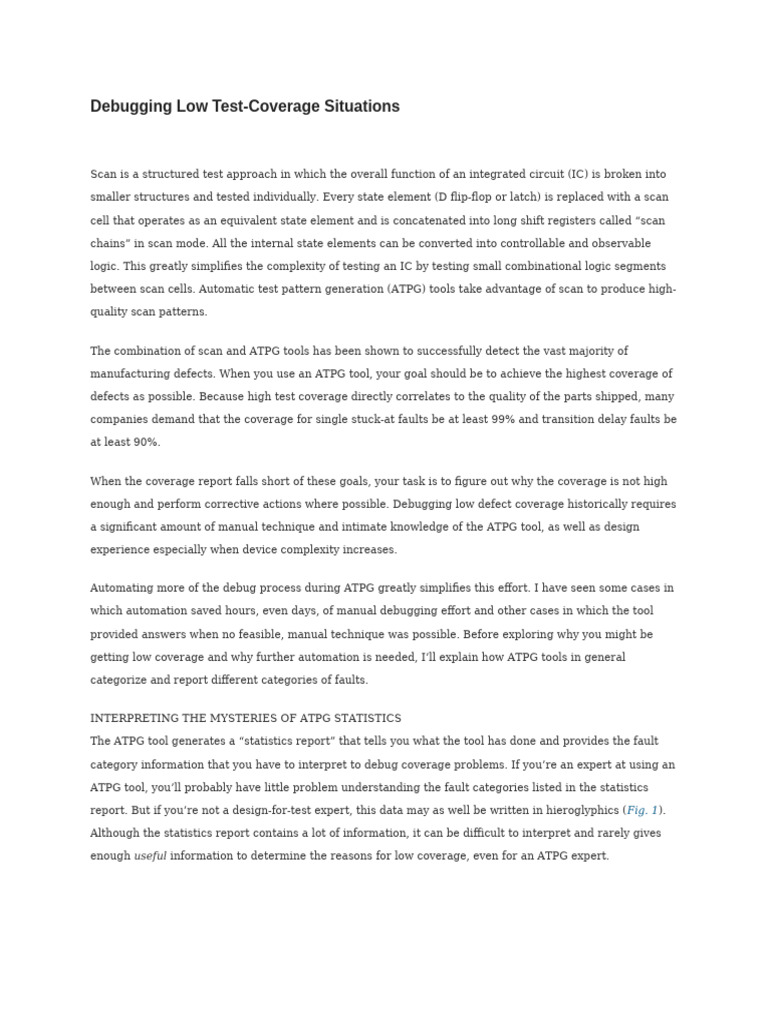 Debugging Low Test-Coverage Situations

Scan is a structured test approach in which the overall function of an integrated circuit (IC) is broken into smaller structures and tested individually. Every state element (D flip-flop or latch) is replaced with a scan cell that operates as an equivalent state element and is concatenated into long shift registers called "scan chains" in scan mode. All the internal state elements can be converted into controllable and observable logic. This greatly simplifies the complexity of testing an IC by testing small combinational logic segments between scan cells. Automatic test pattern generation (ATPG) tools take advantage of scan to produce high-quality scan patterns.

The combination of scan and ATPG tools has been shown to successfully detect the vast majority of manufacturing defects. When you use an ATPG tool, your goal should be to achieve the highest coverage of defects as possible. Because high test coverage directly correlates to the quality of the parts shipped, many companies demand that the coverage for single stuck-at faults be at least 99% and transition delay faults be at least 90%.

When the coverage report falls short of these goals, your task is to figure out why the coverage is not high enough and perform corrective actions where possible. Debugging low defect coverage historically requires a significant amount of manual technique and intimate knowledge of the ATPG tool, as well as design experience especially when device complexity increases.

Automating more of the debug process during ATPG greatly simplifies this effort. I have seen some cases in which automation saved hours, even days, of manual debugging effort and other cases in which the tool provided answers when no feasible, manual technique was possible. Before exploring why you might be getting low coverage and why further automation is needed, I'll explain how ATPG tools in general categorize and report different categories of faults.

INTERPRETING THE MYSTERIES OF ATPG STATISTICS
The ATPG tool generates a "statistics report" that tells you what the tool has done and provides the fault category information that you have to interpret to debug coverage problems. If you're an expert at using an ATPG tool, you'll probably have little problem understanding the fault categories listed in the statistics report. But if you're not a design-for-test expert, this data may as well be written in hieroglyphics (Fig. 1). Although the statistics report contains a lot of information, it can be difficult to interpret and rarely gives enough useful information to determine the reasons for low coverage, even for an ATPG expert.